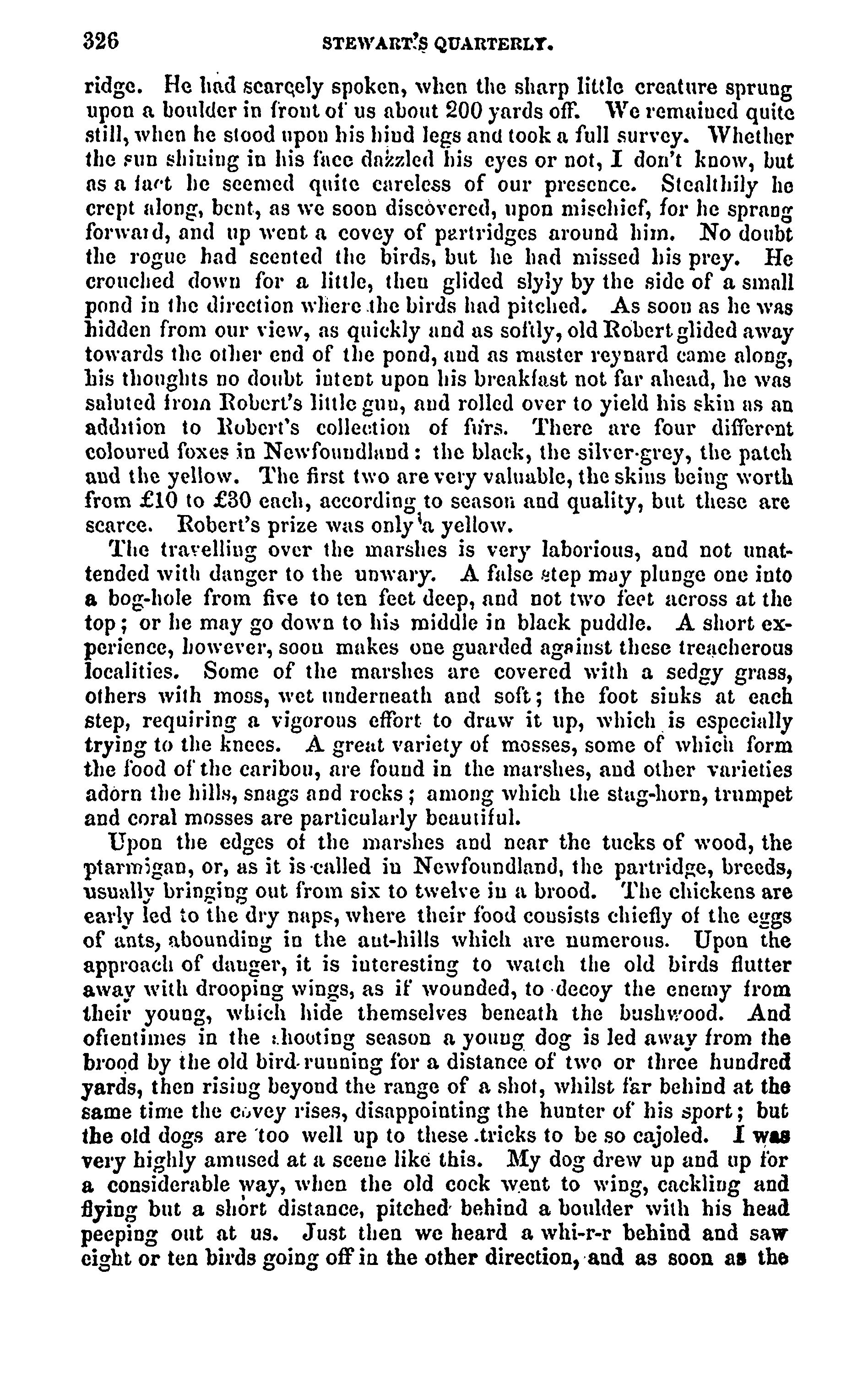 326 STEWART'S QUARTERLY.

ridge. He had scarcely spoken, when the sharp little creature sprung upon a boulder in front of us about 200 yards off. We remained quite still, when he stood upon his hind legs and took a full survey. Whether the sun shining in his face dazzled his eyes or not, I don't know, but as a fact he seemed quite careless of our presence. Stealthily he crept along, bent, as we soon discovered, upon mischief, for he sprang forward, and up went a covey of partridges around him. No doubt the rogue had scented the birds, but he had missed his prey. He crouched down for a little, then glided slyly by the side of a small pond in the direction where the birds had pitched. As soon as he was hidden from our view, as quickly and as softly, old Robert glided away towards the other end of the pond, and as master reynard came along, his thoughts no doubt intent upon his breakfast not far ahead, he was saluted from Robert's little gun, and rolled over to yield his skin as an addition to Robert's collection of furs. There are four different coloured foxes in Newfoundland: the black, the silver-grey, the patch and the yellow. The first two are very valuable, the skins being worth from £10 to £30 each, according to season and quality, but these are scarce. Robert's prize was only a yellow.

The travelling over the marshes is very laborious, and not unattended with danger to the unwary. A false step may plunge one into a bog-hole from five to ten feet deep, and not two feet across at the top; or he may go down to his middle in black puddle. A short experience, however, soon makes one guarded against these treacherous localities. Some of the marshes are covered with a sedgy grass, others with moss, wet underneath and soft; the foot sinks at each step, requiring a vigorous effort to draw it up, which is especially trying to the knees. A great variety of mosses, some of which form the food of the caribou, are found in the marshes, and other varieties adorn the hills, snags and rocks; among which the stag-horn, trumpet and coral mosses are particularly beautiful.

Upon the edges of the marshes and near the tucks of wood, the ptarmigan, or, as it is called in Newfoundland, the partridge, breeds, usually bringing out from six to twelve in a brood. The chickens are early led to the dry naps, where their food consists chiefly of the eggs of ants, abounding in the ant-hills which are numerous. Upon the approach of danger, it is interesting to watch the old birds flutter away with drooping wings, as if wounded, to decoy the enemy from their young, which hide themselves beneath the bushwood. And oftentimes in the shooting season a young dog is led away from the brood by the old bird running for a distance of two or three hundred yards, then rising beyond the range of a shot, whilst far behind at the same time the covey rises, disappointing the hunter of his sport; but the old dogs are too well up to these tricks to be so cajoled. I was very highly amused at a scene like this. My dog drew up and up for a considerable way, when the old cock went to wing, cackling and flying but a short distance, pitched behind a boulder with his head peeping out at us. Just then we heard a whi-r-r behind and saw eight or ten birds going off in the other direction, and as soon as the